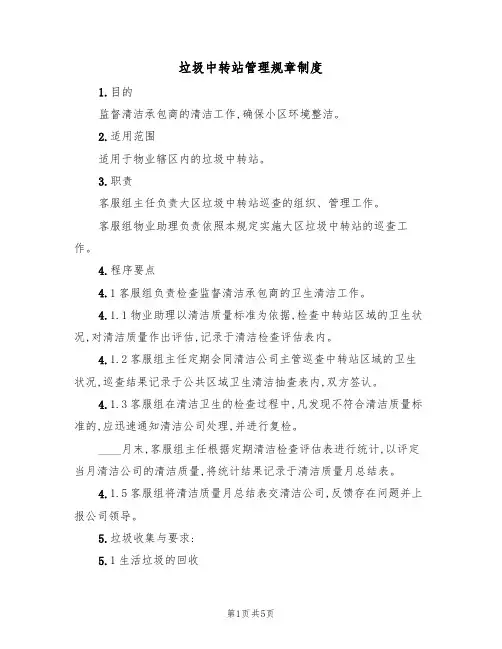 垃圾中转站管理规章制度

1.目的

监督清洁承包商的清洁工作,确保小区环境整洁。

2.适用范围

适用于物业辖区内的垃圾中转站。

3.职责

客服组主任负责大区垃圾中转站巡查的组织、管理工作。

客服组物业助理负责依照本规定实施大区垃圾中转站的巡查工作。

4.程序要点

4.1客服组负责检查监督清洁承包商的卫生清洁工作。

4.1.1物业助理以清洁质量标准为依据,检查中转站区域的卫生状况,对清洁质量作出评估,记录于清洁检查评估表内。

4.1.2客服组主任定期会同清洁公司主管巡查中转站区域的卫生状况,巡查结果记录于公共区域卫生清洁抽查表内,双方签认。

4.1.3客服组在清洁卫生的检查过程中,凡发现不符合清洁质量标准的,应迅速通知清洁公司处理,并进行复检。

____月末,客服组主任根据定期清洁检查评估表进行统计,以评定当月清洁公司的清洁质量,将统计结果记录于清洁质量月总结表。

4.1.5客服组将清洁质量月总结表交清洁公司,反馈存在问题并上报公司领导。

5.垃圾收集与要求:

5.1生活垃圾的回收

第1页共5页